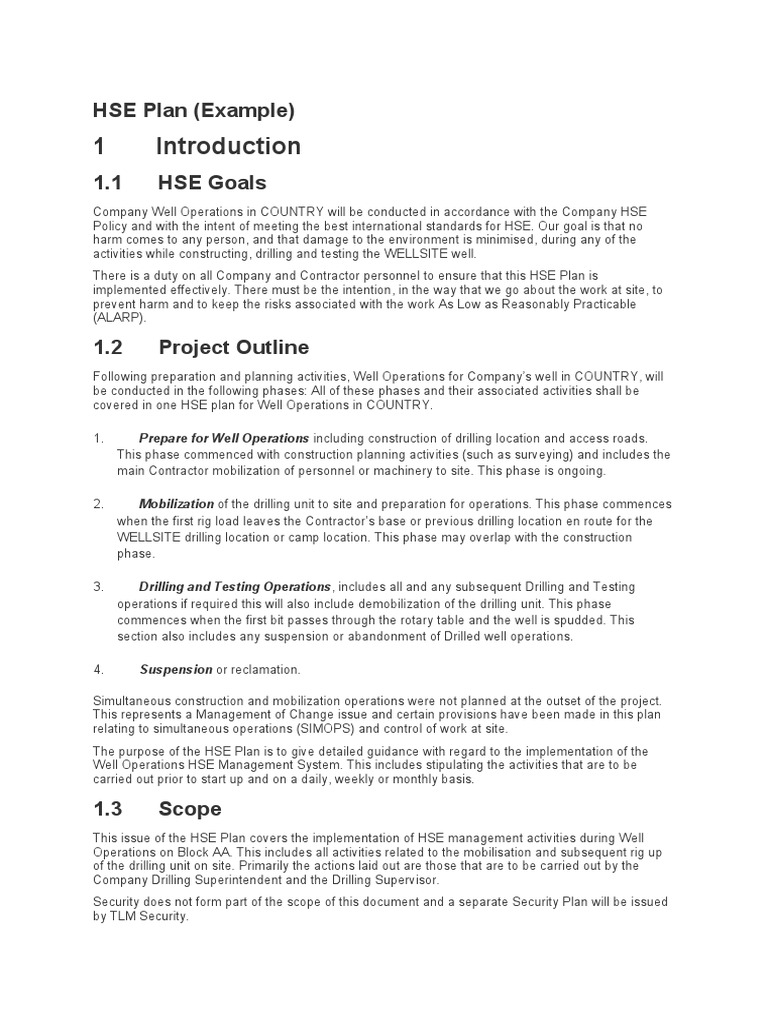 HSE Plan (Example)

1 Introduction

1.1 HSE Goals

Company Well Operations in COUNTRY will be conducted in accordance with the Company HSE Policy and with the intent of meeting the best international standards for HSE. Our goal is that no harm comes to any person, and that damage to the environment is minimised, during any of the activities while constructing, drilling and testing the WELLSITE well.

There is a duty on all Company and Contractor personnel to ensure that this HSE Plan is implemented effectively. There must be the intention, in the way that we go about the work at site, to prevent harm and to keep the risks associated with the work As Low as Reasonably Practicable (ALARP).

1.2 Project Outline

Following preparation and planning activities, Well Operations for Company's well in COUNTRY, will be conducted in the following phases: All of these phases and their associated activities shall be covered in one HSE plan for Well Operations in COUNTRY.

1. Prepare for Well Operations including construction of drilling location and access roads. This phase commenced with construction planning activities (such as surveying) and includes the main Contractor mobilization of personnel or machinery to site. This phase is ongoing.

2. Mobilization of the drilling unit to site and preparation for operations. This phase commences when the first rig load leaves the Contractor's base or previous drilling location en route for the WELLSITE drilling location or camp location. This phase may overlap with the construction phase.

3. Drilling and Testing Operations, includes all and any subsequent Drilling and Testing operations if required this will also include demobilization of the drilling unit. This phase commences when the first bit passes through the rotary table and the well is spudded. This section also includes any suspension or abandonment of Drilled well operations.

4. Suspension or reclamation.

Simultaneous construction and mobilization operations were not planned at the outset of the project. This represents a Management of Change issue and certain provisions have been made in this plan relating to simultaneous operations (SIMOPS) and control of work at site.

The purpose of the HSE Plan is to give detailed guidance with regard to the implementation of the Well Operations HSE Management System. This includes stipulating the activities that are to be carried out prior to start up and on a daily, weekly or monthly basis.

1.3 Scope

This issue of the HSE Plan covers the implementation of HSE management activities during Well Operations on Block AA. This includes all activities related to the mobilisation and subsequent rig up of the drilling unit on site. Primarily the actions laid out are those that are to be carried out by the Company Drilling Superintendent and the Drilling Supervisor.

Security does not form part of the scope of this document and a separate Security Plan will be issued by TLM Security.